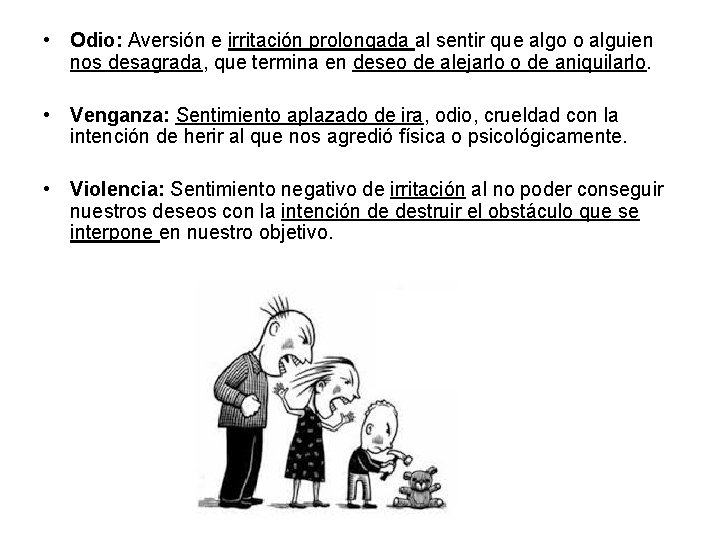 • Odio: Aversión e irritación prolongada al sentir que algo o alguien nos desagrada, que termina en deseo de alejarlo o de aniquilarlo.

• Venganza: Sentimiento aplazado de ira, odio, crueldad con la intención de herir al que nos agredió física o psicológicamente.

• Violencia: Sentimiento negativo de irritación al no poder conseguir nuestros deseos con la intención de destruir el obstáculo que se interpone en nuestro objetivo.